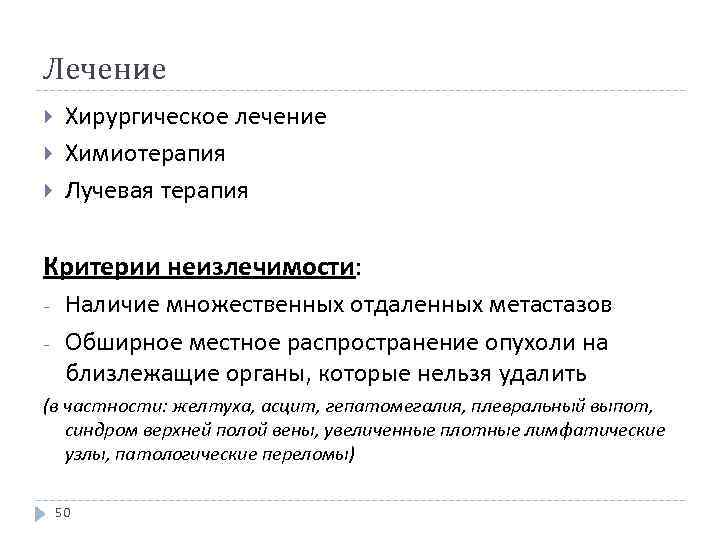 Лечение

Хирургическое лечение
Химиотерапия
Лучевая терапия

Критерии неизлечимости:
- Наличие множественных отдаленных метастазов
- Обширное местное распространение опухоли на близлежащие органы, которые нельзя удалить
(в частности: желтуха, асцит, гепатомегалия, плевральный выпот, синдром верхней полой вены, увеличенные плотные лимфатические узлы, патологические переломы)

50